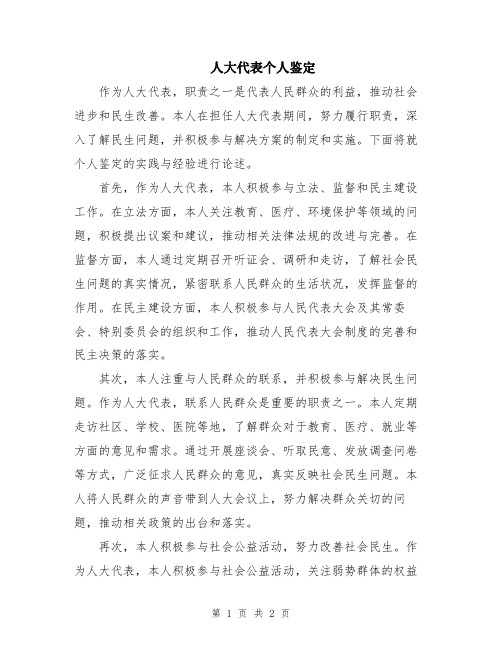 人大代表个人鉴定

作为人大代表，职责之一是代表人民群众的利益，推动社会进步和民生改善。本人在担任人大代表期间，努力履行职责，深入了解民生问题，并积极参与解决方案的制定和实施。下面将就个人鉴定的实践与经验进行论述。

首先，作为人大代表，本人积极参与立法、监督和民主建设工作。在立法方面，本人关注教育、医疗、环境保护等领域的问题，积极提出议案和建议，推动相关法律法规的改进与完善。在监督方面，本人通过定期召开听证会、调研和走访，了解社会民生问题的真实情况，紧密联系人民群众的生活状况，发挥监督的作用。在民主建设方面，本人积极参与人民代表大会及其常委会、特别委员会的组织和工作，推动人民代表大会制度的完善和民主决策的落实。

其次，本人注重与人民群众的联系，并积极参与解决民生问题。作为人大代表，联系人民群众是重要的职责之一。本人定期走访社区、学校、医院等地，了解群众对于教育、医疗、就业等方面的意见和需求。通过开展座谈会、听取民意、发放调查问卷等方式，广泛征求人民群众的意见，真实反映社会民生问题。本人将人民群众的声音带到人大会议上，努力解决群众关切的问题，推动相关政策的出台和落实。

再次，本人积极参与社会公益活动，努力改善社会民生。作为人大代表，本人积极参与社会公益活动，关注弱势群体的权益

第 1 页 共 2 页